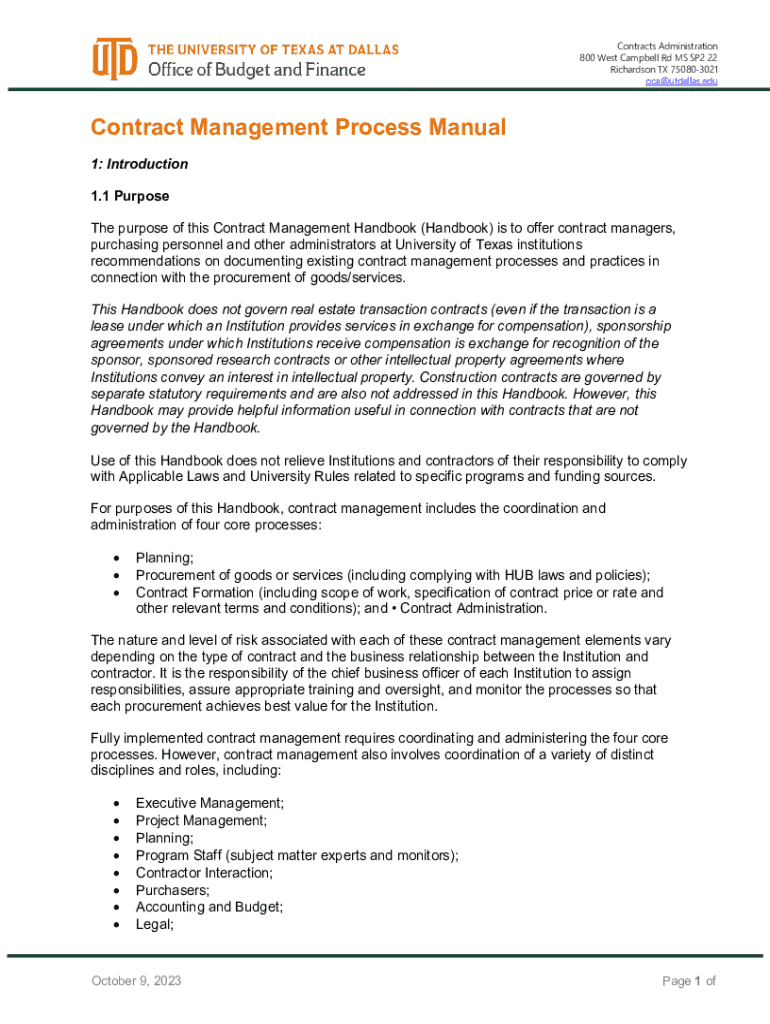 UTD THE UNIVERSITY OF TEXAS AT DALLAS
Office of Budget and Finance

Contracts Administration
800 West Campbell Rd MS SP2 22
Richardson TX 75080-3021
oca@utdallas.edu

Contract Management Process Manual

1: Introduction

1.1 Purpose

The purpose of this Contract Management Handbook (Handbook) is to offer contract managers, purchasing personnel and other administrators at University of Texas institutions recommendations on documenting existing contract management processes and practices in connection with the procurement of goods/services.

This Handbook does not govern real estate transaction contracts (even if the transaction is a lease under which an Institution provides services in exchange for compensation), sponsorship agreements under which Institutions receive compensation is exchange for recognition of the sponsor, sponsored research contracts or other intellectual property agreements where Institutions convey an interest in intellectual property. Construction contracts are governed by separate statutory requirements and are also not addressed in this Handbook. However, this Handbook may provide helpful information useful in connection with contracts that are not governed by the Handbook.

Use of this Handbook does not relieve Institutions and contractors of their responsibility to comply with Applicable Laws and University Rules related to specific programs and funding sources.

For purposes of this Handbook, contract management includes the coordination and administration of four core processes:

• Planning;
• Procurement of goods or services (including complying with HUB laws and policies);
• Contract Formation (including scope of work, specification of contract price or rate and other relevant terms and conditions); and • Contract Administration.

The nature and level of risk associated with each of these contract management elements vary depending on the type of contract and the business relationship between the Institution and contractor. It is the responsibility of the chief business officer of each Institution to assign responsibilities, assure appropriate training and oversight, and monitor the processes so that each procurement achieves best value for the Institution.

Fully implemented contract management requires coordinating and administering the four core processes. However, contract management also involves coordination of a variety of distinct disciplines and roles, including:

• Executive Management;
• Project Management;
• Planning;
• Program Staff (subject matter experts and monitors);
• Contractor Interaction;
• Purchasers;
• Accounting and Budget;
• Legal;

October 9, 2023

Page 1 of